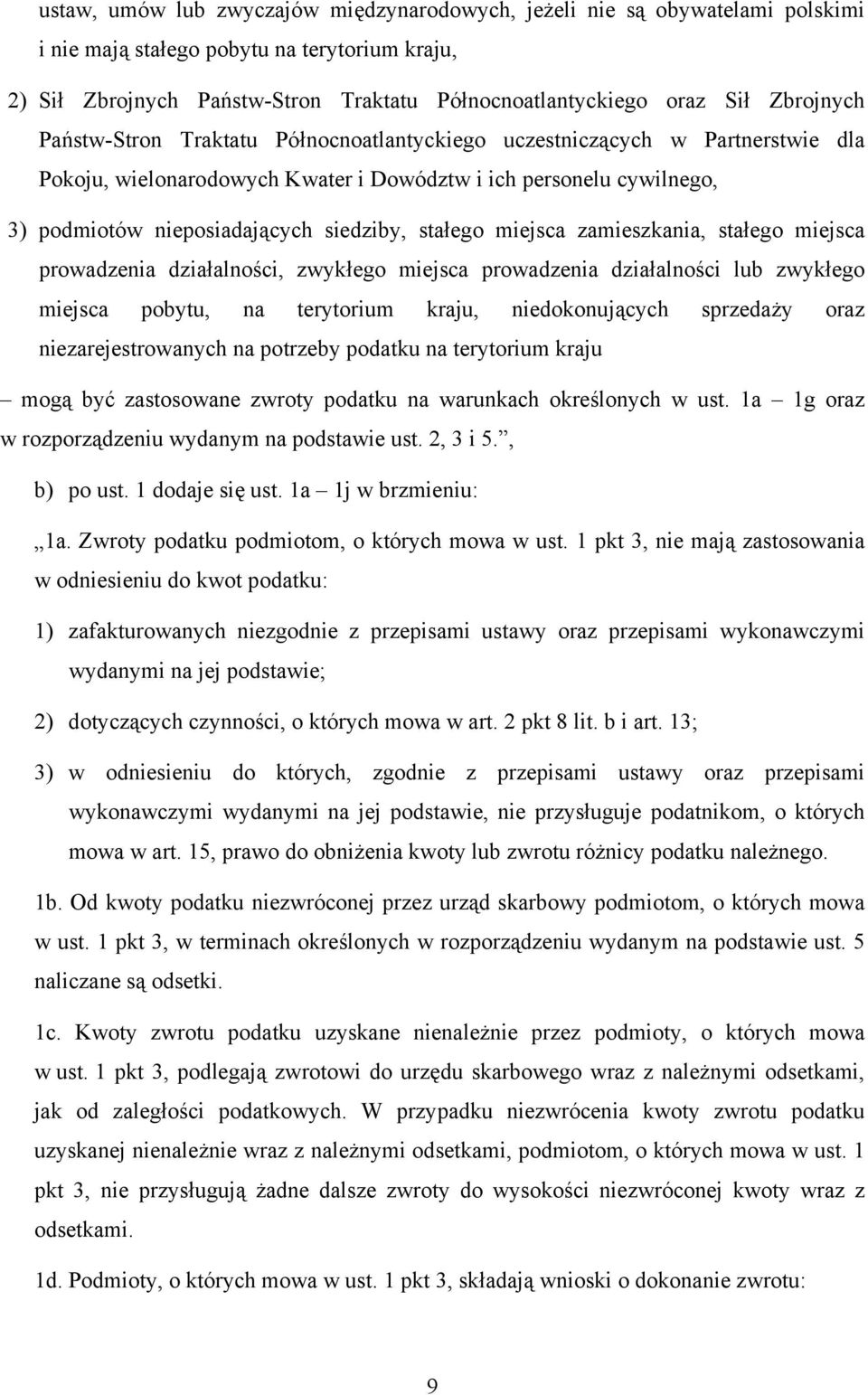 ustaw, umów lub zwyczajów międzynarodowych, jeżeli nie są obywatelami polskimi i nie mają stałego pobytu na terytorium kraju,

2) Sił Zbrojnych Państw-Stron Traktatu Północnoatlantyckiego oraz Sił Zbrojnych Państw-Stron Traktatu Północnoatlantyckiego uczestniczących w Partnerstwie dla Pokoju, wielonarodowych Kwater i Dowództw i ich personelu cywilnego,

3) podmiotów nieposiadających siedziby, stałego miejsca zamieszkania, stałego miejsca prowadzenia działalności, zwykłego miejsca prowadzenia działalności lub zwykłego miejsca pobytu, na terytorium kraju, niedokonujących sprzedaży oraz niezarejestrowanych na potrzeby podatku na terytorium kraju

– mogą być zastosowane zwroty podatku na warunkach określonych w ust. 1a – 1g oraz w rozporządzeniu wydanym na podstawie ust. 2, 3 i 5.”,

b) po ust. 1 dodaje się ust. 1a – 1j w brzmieniu:

„1a. Zwroty podatku podmiotom, o których mowa w ust. 1 pkt 3, nie mają zastosowania w odniesieniu do kwot podatku:

1) zafakturowanych niezgodnie z przepisami ustawy oraz przepisami wykonawczymi wydanymi na jej podstawie;

2) dotyczących czynności, o których mowa w art. 2 pkt 8 lit. b i art. 13;

3) w odniesieniu do których, zgodnie z przepisami ustawy oraz przepisami wykonawczymi wydanymi na jej podstawie, nie przysługuje podatnikom, o których mowa w art. 15, prawo do obniżenia kwoty lub zwrotu różnicy podatku należnego.

1b. Od kwoty podatku niezwróconej przez urząd skarbowy podmiotom, o których mowa w ust. 1 pkt 3, w terminach określonych w rozporządzeniu wydanym na podstawie ust. 5 naliczane są odsetki.

1c. Kwoty zwrotu podatku uzyskane nienależnie przez podmioty, o których mowa w ust. 1 pkt 3, podlegają zwrotowi do urzędu skarbowego wraz z należnymi odsetkami, jak od zaległości podatkowych. W przypadku niezwrócenia kwoty zwrotu podatku uzyskanej nienależnie wraz z należnymi odsetkami, podmiotom, o których mowa w ust. 1 pkt 3, nie przysługują żadne dalsze zwroty do wysokości niezwróconej kwoty wraz z odsetkami.

1d. Podmioty, o których mowa w ust. 1 pkt 3, składają wnioski o dokonanie zwrotu:

9